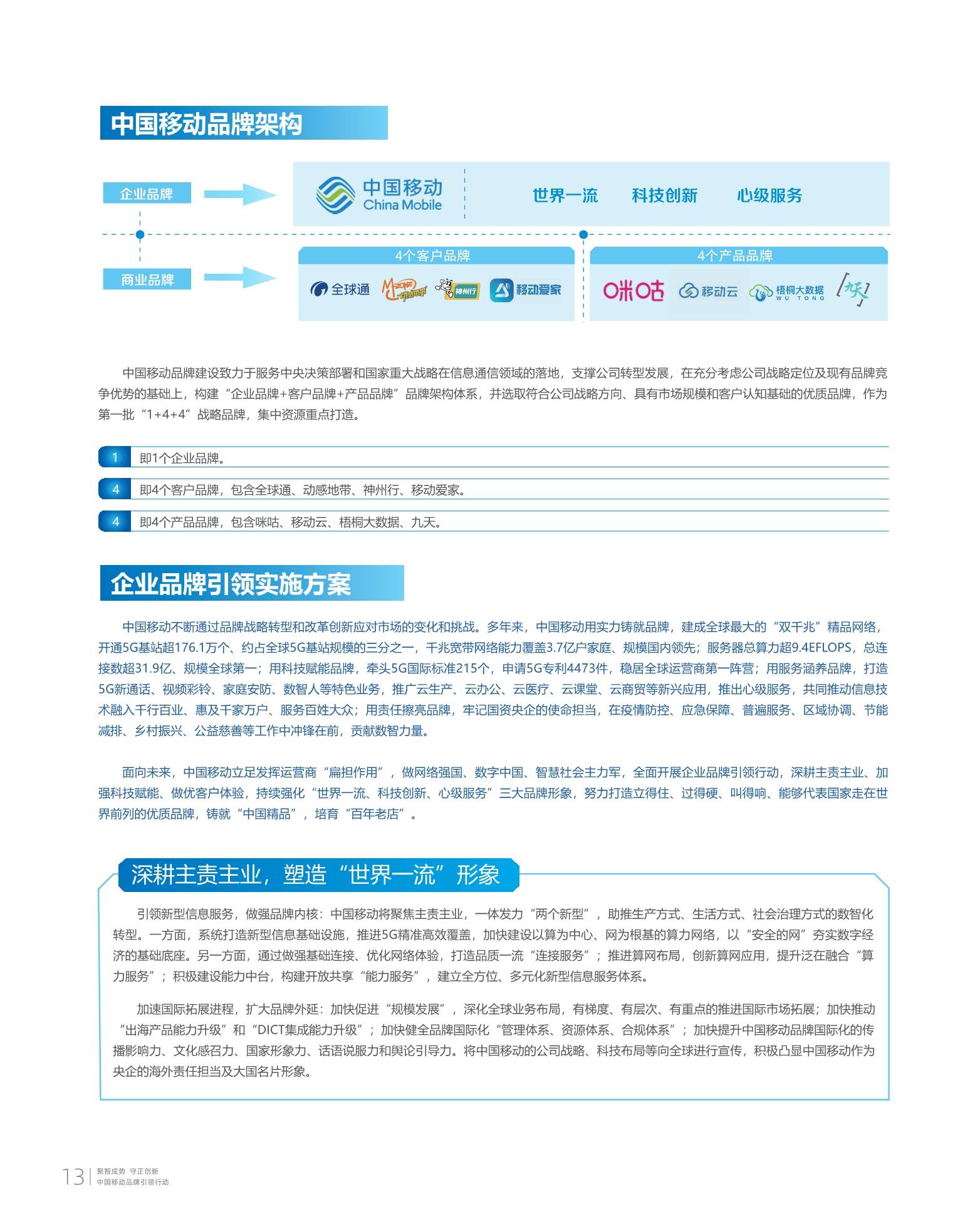 中国移动品牌架构

企业品牌

中国移动 China Mobile

世界一流　科技创新　心级服务

商业品牌

4个客户品牌

全球通　M-ZONE 动感地带　神州行　移动爱家

4个产品品牌

咪咕　移动云　梧桐大数据 WU TONG　九天

中国移动品牌建设致力于服务中央决策部署和国家重大战略在信息通信领域的落地，支撑公司转型发展，在充分考虑公司战略定位及现有品牌竞争优势的基础上，构建“企业品牌+客户品牌+产品品牌”品牌架构体系，并选取符合公司战略方向、具有市场规模和客户认知基础的优质品牌，作为第一批“1+4+4”战略品牌，集中资源重点打造。

1　即1个企业品牌。

4　即4个客户品牌，包含全球通、动感地带、神州行、移动爱家。

4　即4个产品品牌，包含咪咕、移动云、梧桐大数据、九天。

企业品牌引领实施方案

中国移动不断通过品牌战略转型和改革创新应对市场的变化和挑战。多年来，中国移动用实力铸就品牌，建成全球最大的“双千兆”精品网络，开通5G基站超176.1万个、约占全球5G基站规模的三分之一，千兆宽带网络能力覆盖3.7亿户家庭、规模国内领先；服务器总算力超9.4EFLOPS，总连接数超31.9亿、规模全球第一；用科技赋能品牌，牵头5G国际标准215个，申请5G专利4473件，稳居全球运营商第一阵营；用服务涵养品牌，打造5G新通话、视频彩铃、家庭安防、数智人等特色业务，推广云生产、云办公、云医疗、云课堂、云商贸等新兴应用，推出心级服务，共同推动信息技术融入千行百业、惠及千家万户、服务百姓大众；用责任擦亮品牌，牢记国资央企的使命担当，在疫情防控、应急保障、普遍服务、区域协调、节能减排、乡村振兴、公益慈善等工作中冲锋在前，贡献数智力量。

面向未来，中国移动立足发挥运营商“扁担作用”，做网络强国、数字中国、智慧社会主力军，全面开展企业品牌引领行动，深耕主责主业、加强科技赋能、做优客户体验，持续强化“世界一流、科技创新、心级服务”三大品牌形象，努力打造立得住、过得硬、叫得响、能够代表国家走在世界前列的优质品牌，铸就“中国精品”，培育“百年老店”。

深耕主责主业，塑造“世界一流”形象

引领新型信息服务，做强品牌内核：中国移动将聚焦主责主业，一体发力“两个新型”，助推生产方式、生活方式、社会治理方式的数智化转型。一方面，系统打造新型信息基础设施，推进5G精准高效覆盖，加快建设以算为中心、网为根基的算力网络，以“安全的网”夯实数字经济的基础底座。另一方面，通过做强基础连接、优化网络体验，打造品质一流“连接服务”；推进算网布局，创新算网应用，提升泛在融合“算力服务”；积极建设能力中台，构建开放共享“能力服务”，建立全方位、多元化新型信息服务体系。

加速国际拓展进程，扩大品牌外延：加快促进“规模发展”，深化全球业务布局，有梯度、有层次、有重点的推进国际市场拓展；加快推动“出海产品能力升级”和“DICT集成能力升级”；加快健全品牌国际化“管理体系、资源体系、合规体系”；加快提升中国移动品牌国际化的传播影响力、文化感召力、国家形象力、话语说服力和舆论引导力。将中国移动的公司战略、科技布局等向全球进行宣传，积极凸显中国移动作为央企的海外责任担当及大国名片形象。

13　聚智成势 守正创新
中国移动品牌引领行动